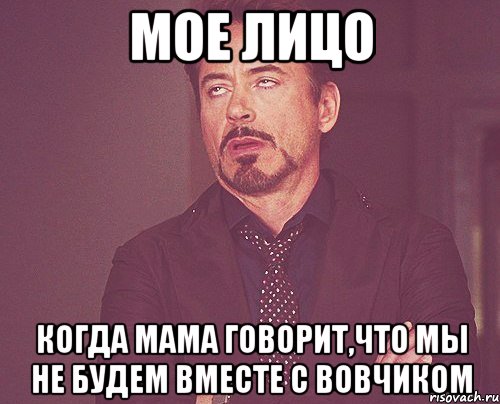 МОЕ ЛИЦО

КОГДА МАМА ГОВОРИТ,ЧТО МЫ НЕ БУДЕМ ВМЕСТЕ С ВОВЧИКОМ

risovach.ru